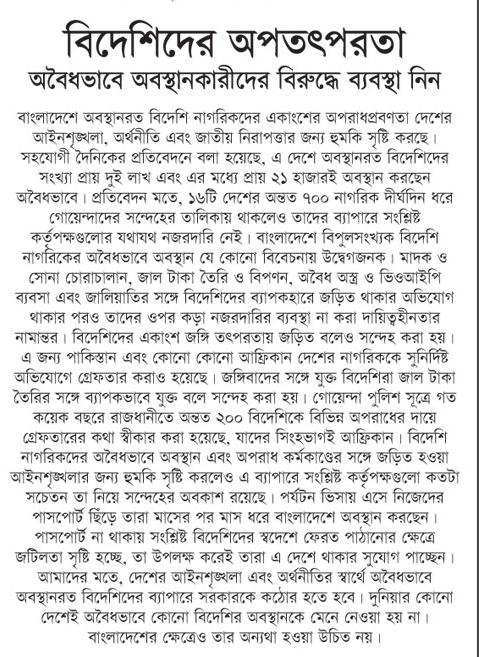 বিদেশিদের অপতৎপরতা

অবৈধভাবে অবস্থানকারীদের বিরুদ্ধে ব্যবস্থা নিন

বাংলাদেশে অবস্থানরত বিদেশি নাগরিকদের একাংশের অপরাধপ্রবণতা দেশের আইনশৃঙ্খলা, অর্থনীতি এবং জাতীয় নিরাপত্তার জন্য হুমকি সৃষ্টি করছে। সহযোগী দৈনিকের প্রতিবেদনে বলা হয়েছে, এ দেশে অবস্থানরত বিদেশিদের সংখ্যা প্রায় দুই লাখ এবং এর মধ্যে প্রায় ২১ হাজারই অবস্থান করছেন অবৈধভাবে। প্রতিবেদন মতে, ১৬টি দেশের অন্তত ৭০০ নাগরিক দীর্ঘদিন ধরে গোয়েন্দাদের সন্দেহের তালিকায় থাকলেও তাদের ব্যাপারে সংশ্লিষ্ট কর্তৃপক্ষগুলোর যথাযথ নজরদারি নেই। বাংলাদেশে বিপুলসংখ্যক বিদেশি নাগরিকের অবৈধভাবে অবস্থান যে কোনো বিবেচনায় উদ্বেগজনক। মাদক ও সোনা চোরাচালান, জাল টাকা তৈরি ও বিপণন, অবৈধ অস্ত্র ও ভিওআইপি ব্যবসা এবং জালিয়াতির সঙ্গে বিদেশিদের ব্যাপকহারে জড়িত থাকার অভিযোগ থাকার পরও তাদের ওপর কড়া নজরদারির ব্যবস্থা না করা দায়িত্বহীনতার নামান্তর। বিদেশিদের একাংশ জঙ্গি তৎপরতায় জড়িত বলেও সন্দেহ করা হয়। এ জন্য পাকিস্তান এবং কোনো কোনো আফ্রিকান দেশের নাগরিককে সুনির্দিষ্ট অভিযোগে গ্রেফতার করাও হয়েছে। জঙ্গিবাদের সঙ্গে যুক্ত বিদেশিরা জাল টাকা তৈরির সঙ্গে ব্যাপকভাবে যুক্ত বলে সন্দেহ করা হয়। গোয়েন্দা পুলিশ সূত্রে গত কয়েক বছরে রাজধানীতে অন্তত ২০০ বিদেশিকে বিভিন্ন অপরাধের দায়ে গ্রেফতারের কথা স্বীকার করা হয়েছে, যাদের সিংহভাগই আফ্রিকান। বিদেশি নাগরিকদের অবৈধভাবে অবস্থান এবং অপরাধ কর্মকাণ্ডের সঙ্গে জড়িত হওয়া আইনশৃঙ্খলার জন্য হুমকি সৃষ্টি করলেও এ ব্যাপারে সংশ্লিষ্ট কর্তৃপক্ষগুলো কতটা সচেতন তা নিয়ে সন্দেহের অবকাশ রয়েছে। পর্যটন ভিসায় এসে নিজেদের পাসপোর্ট ছিঁড়ে তারা মাসের পর মাস ধরে বাংলাদেশে অবস্থান করছেন। পাসপোর্ট না থাকায় সংশ্লিষ্ট বিদেশিদের স্বদেশে ফেরত পাঠানোর ক্ষেত্রে জটিলতা সৃষ্টি হচ্ছে, তা উপলক্ষ করেই তারা এ দেশে থাকার সুযোগ পাচ্ছেন। আমাদের মতে, দেশের আইনশৃঙ্খলা এবং অর্থনীতির স্বার্থে অবৈধভাবে অবস্থানরত বিদেশিদের ব্যাপারে সরকারকে কঠোর হতে হবে। দুনিয়ার কোনো দেশেই অবৈধভাবে কোনো বিদেশির অবস্থানকে মেনে নেওয়া হয় না। বাংলাদেশের ক্ষেত্রেও তার অন্যথা হওয়া উচিত নয়।